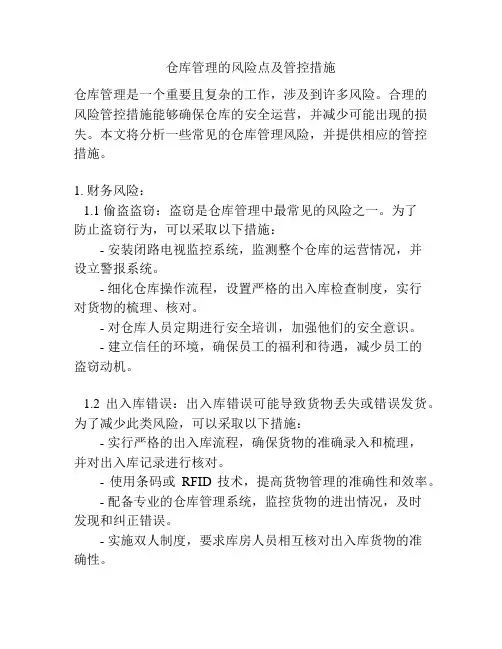 仓库管理的风险点及管控措施

仓库管理是一个重要且复杂的工作，涉及到许多风险。合理的风险管控措施能够确保仓库的安全运营，并减少可能出现的损失。本文将分析一些常见的仓库管理风险，并提供相应的管控措施。

1. 财务风险：

1.1 偷盗盗窃：盗窃是仓库管理中最常见的风险之一。为了防止盗窃行为，可以采取以下措施：

- 安装闭路电视监控系统，监测整个仓库的运营情况，并设立警报系统。

- 细化仓库操作流程，设置严格的出入库检查制度，实行对货物的梳理、核对。

- 对仓库人员定期进行安全培训，加强他们的安全意识。

- 建立信任的环境，确保员工的福利和待遇，减少员工的盗窃动机。

1.2 出入库错误：出入库错误可能导致货物丢失或错误发货。为了减少此类风险，可以采取以下措施：

- 实行严格的出入库流程，确保货物的准确录入和梳理，并对出入库记录进行核对。

- 使用条码或 RFID 技术，提高货物管理的准确性和效率。

- 配备专业的仓库管理系统，监控货物的进出情况，及时发现和纠正错误。

- 实施双人制度，要求库房人员相互核对出入库货物的准确性。